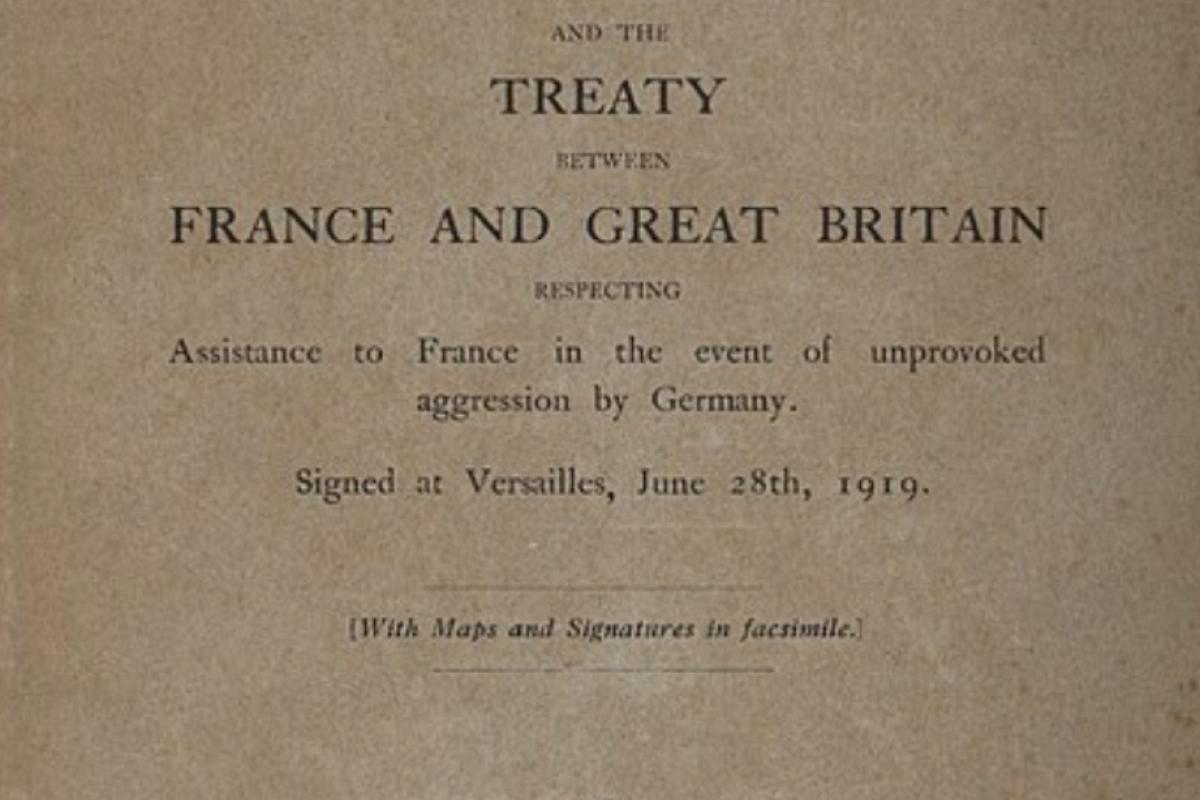 AND THE

TREATY

BETWEEN

FRANCE AND GREAT BRITAIN

RESPECTING

Assistance to France in the event of unprovoked aggression by Germany.

Signed at Versailles, June 28th, 1919.

[With Maps and Signatures in facsimile.]